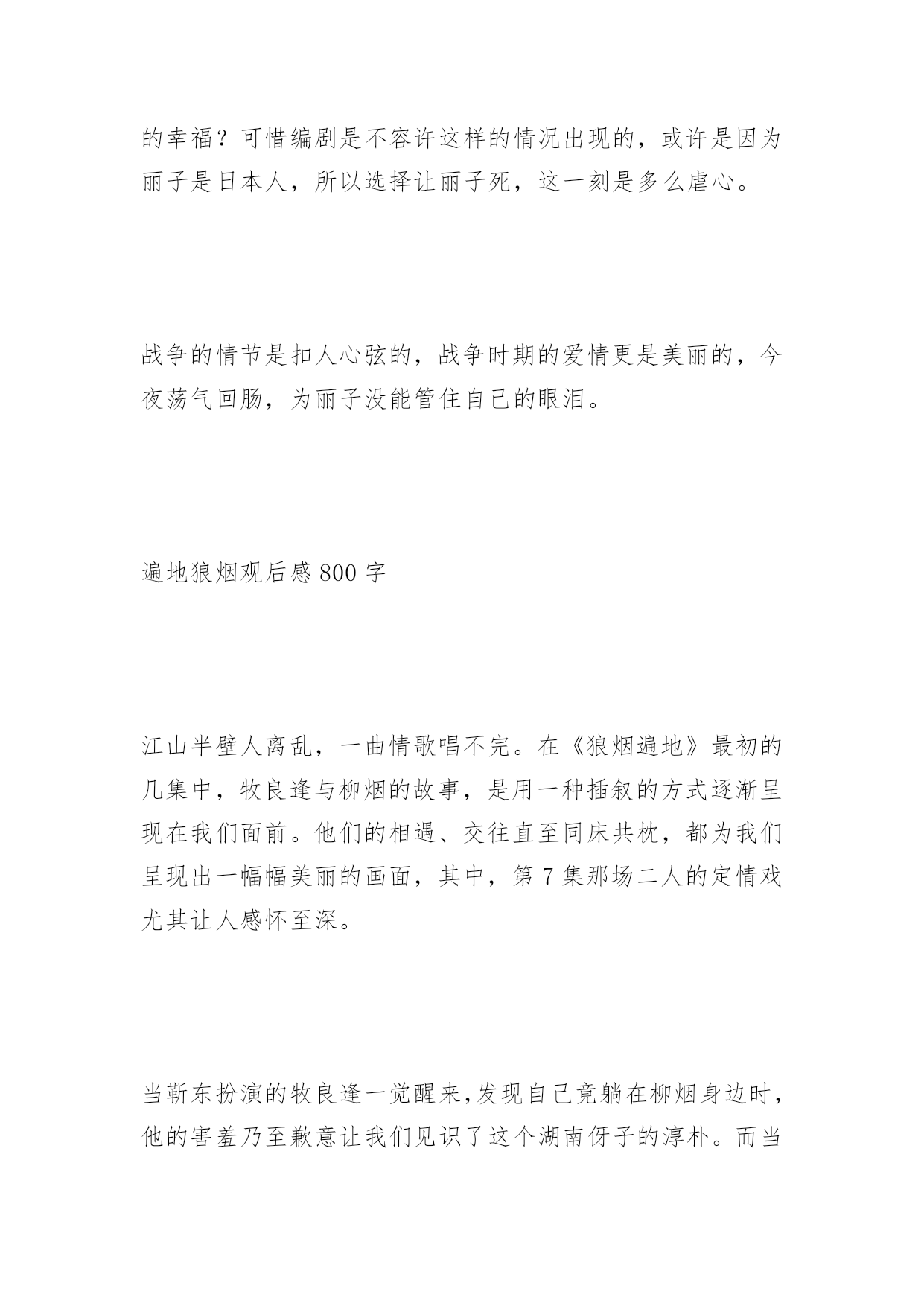 的幸福？可惜编剧是不容许这样的情况出现的，或许是因为丽子是日本人，所以选择让丽子死，这一刻是多么虐心。

战争的情节是扣人心弦的，战争时期的爱情更是美丽的，今夜荡气回肠，为丽子没能管住自己的眼泪。

遍地狼烟观后感800字

江山半壁人离乱，一曲情歌唱不完。在《狼烟遍地》最初的几集中，牧良逢与柳烟的故事，是用一种插叙的方式逐渐呈现在我们面前。他们的相遇、交往直至同床共枕，都为我们呈现出一幅幅美丽的画面，其中，第7集那场二人的定情戏尤其让人感怀至深。

当靳东扮演的牧良逢一觉醒来，发现自己竟躺在柳烟身边时，他的害羞乃至歉意让我们见识了这个湖南伢子的淳朴。而当